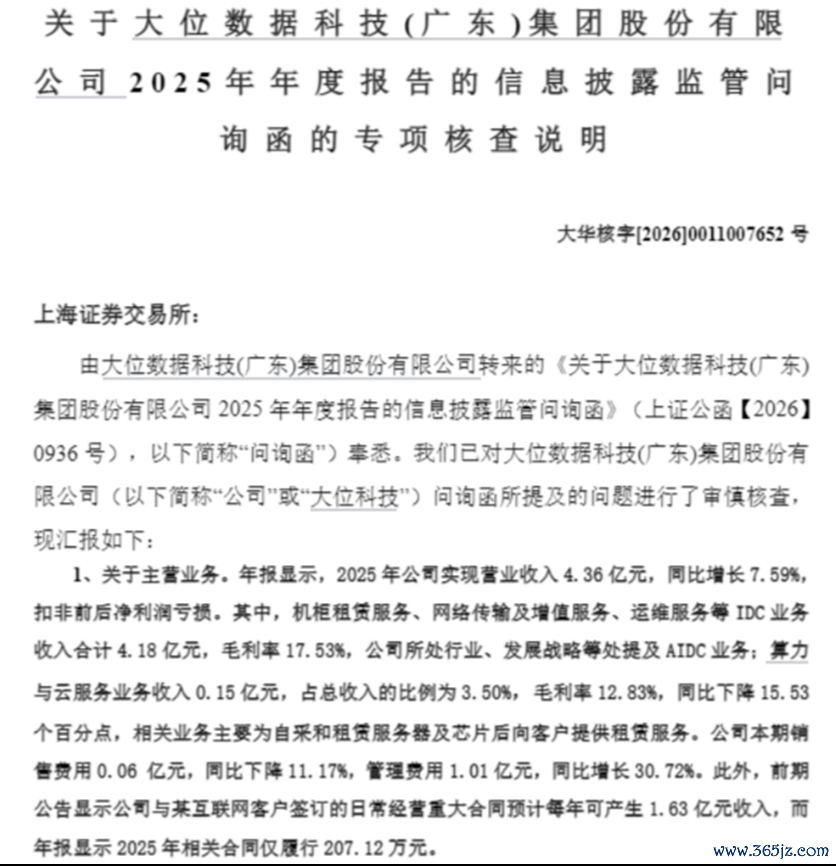 关于大位数据科技(广东)集团股份有限公司2025年年度报告的信息披露监管问询函的专项核查说明

大华核字[2026]0011007652号

上海证券交易所：

由大位数据科技(广东)集团股份有限公司转来的《关于大位数据科技(广东)集团股份有限公司2025年年度报告的信息披露监管问询函》（上证公函【2026】0936号），以下简称“问询函”）奉悉。我们已对大位数据科技(广东)集团股份有限公司（以下简称“公司”或“大位科技”）问询函所提及的问题进行了审慎核查，现汇报如下：

1、关于主营业务。年报显示，2025年公司实现营业收入4.36亿元，同比增长7.59%，扣非前后净利润亏损。其中，机柜租赁服务、网络传输及增值服务、运维服务等IDC业务收入合计4.18亿元，毛利率17.53%，公司所处行业、发展战略等处提及AIDC业务；算力与云服务业务收入0.15亿元，占总收入的比例为3.50%，毛利率12.83%，同比下降15.53个百分点，相关业务主要为自采和租赁服务器及芯片后向客户提供租赁服务。公司本期销售费用0.06亿元，同比下降11.17%，管理费用1.01亿元，同比增长30.72%。此外，前期公告显示公司与某互联网客户签订的日常经营重大合同预计每年可产生1.63亿元收入，而年报显示2025年相关合同仅履行207.12万元。

www.365jz.com